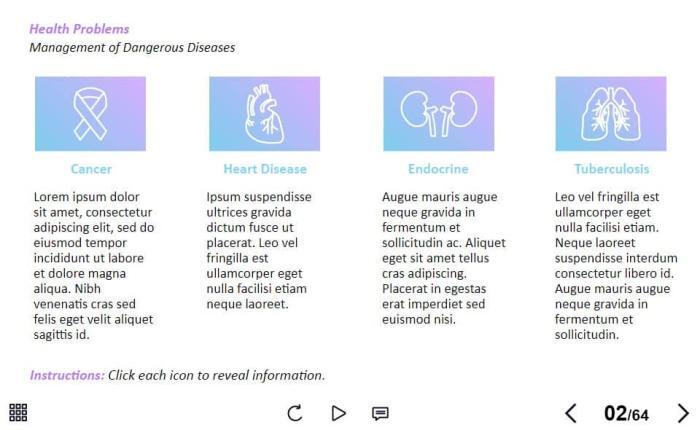 Health Problems
Management of Dangerous Diseases

Cancer

Lorem ipsum dolor sit amet, consectetur adipiscing elit, sed do eiusmod tempor incididunt ut labore et dolore magna aliqua. Nibh venenatis cras sed felis eget velit aliquet sagittis id.

Heart Disease

Ipsum suspendisse ultrices gravida dictum fusce ut placerat. Leo vel fringilla est ullamcorper eget nulla facilisi etiam neque laoreet.

Endocrine

Augue mauris augue neque gravida in fermentum et sollicitudin ac. Aliquet eget sit amet tellus cras adipiscing. Placerat in egestas erat imperdiet sed euismod nisi.

Tuberculosis

Leo vel fringilla est ullamcorper eget nulla facilisi etiam. Neque laoreet suspendisse interdum consectetur libero id. Augue mauris augue neque gravida in fermentum et sollicitudin.

Instructions: Click each icon to reveal information.

02/64